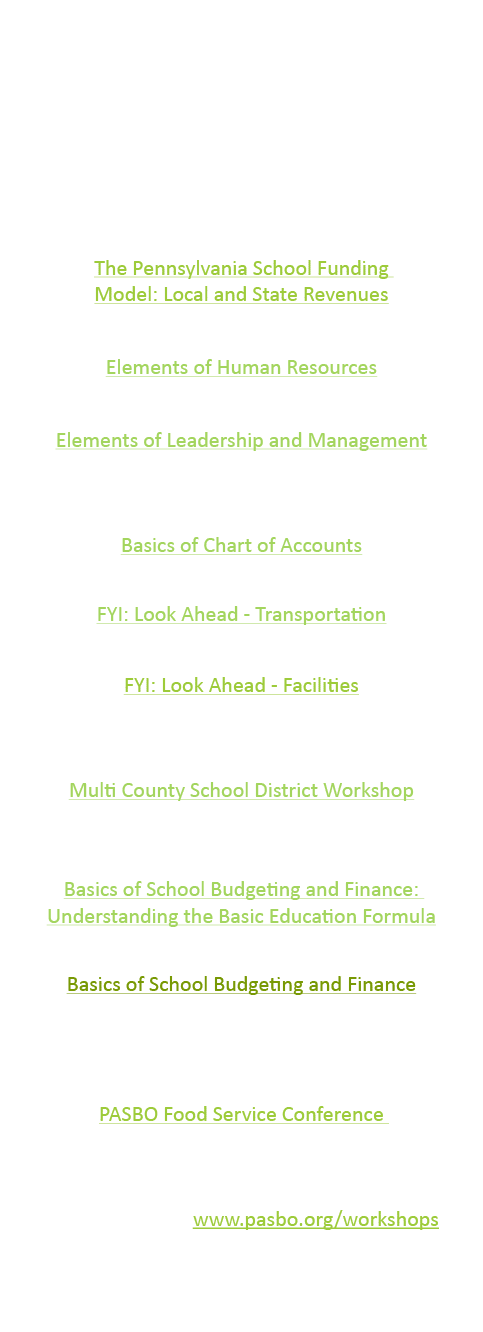 The Pennsylvania School Funding Model: Local and State Revenues

Elements of Human Resources

Elements of Leadership and Management

Basics of Chart of Accounts

FYI: Look Ahead - Transportation

FYI: Look Ahead - Facilities

Multi County School District Workshop

Basics of School Budgeting and Finance: Understanding the Basic Education Formula

Basics of School Budgeting and Finance

PASBO Food Service Conference

www.pasbo.org/workshops